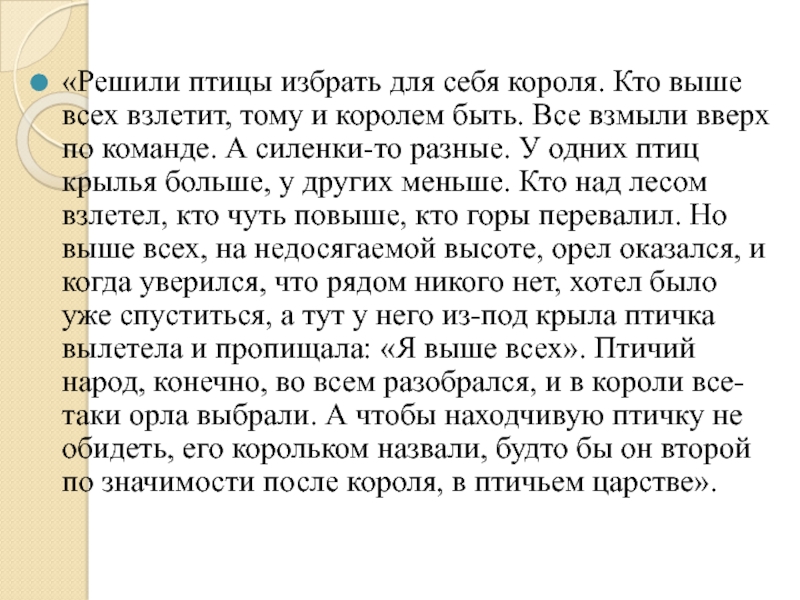 «Решили птицы избрать для себя короля. Кто выше всех взлетит, тому и королем быть. Все взмыли вверх по команде. А силенки-то разные. У одних птиц крылья больше, у других меньше. Кто над лесом взлетел, кто чуть повыше, кто горы перевалил. Но выше всех, на недосягаемой высоте, орел оказался, и когда уверился, что рядом никого нет, хотел было уже спуститься, а тут у него из-под крыла птичка вылетела и пропищала: «Я выше всех». Птичий народ, конечно, во всем разобрался, и в короли все-таки орла выбрали. А чтобы находчивую птичку не обидеть, его корольком назвали, будто бы он второй по значимости после короля, в птичьем царстве».